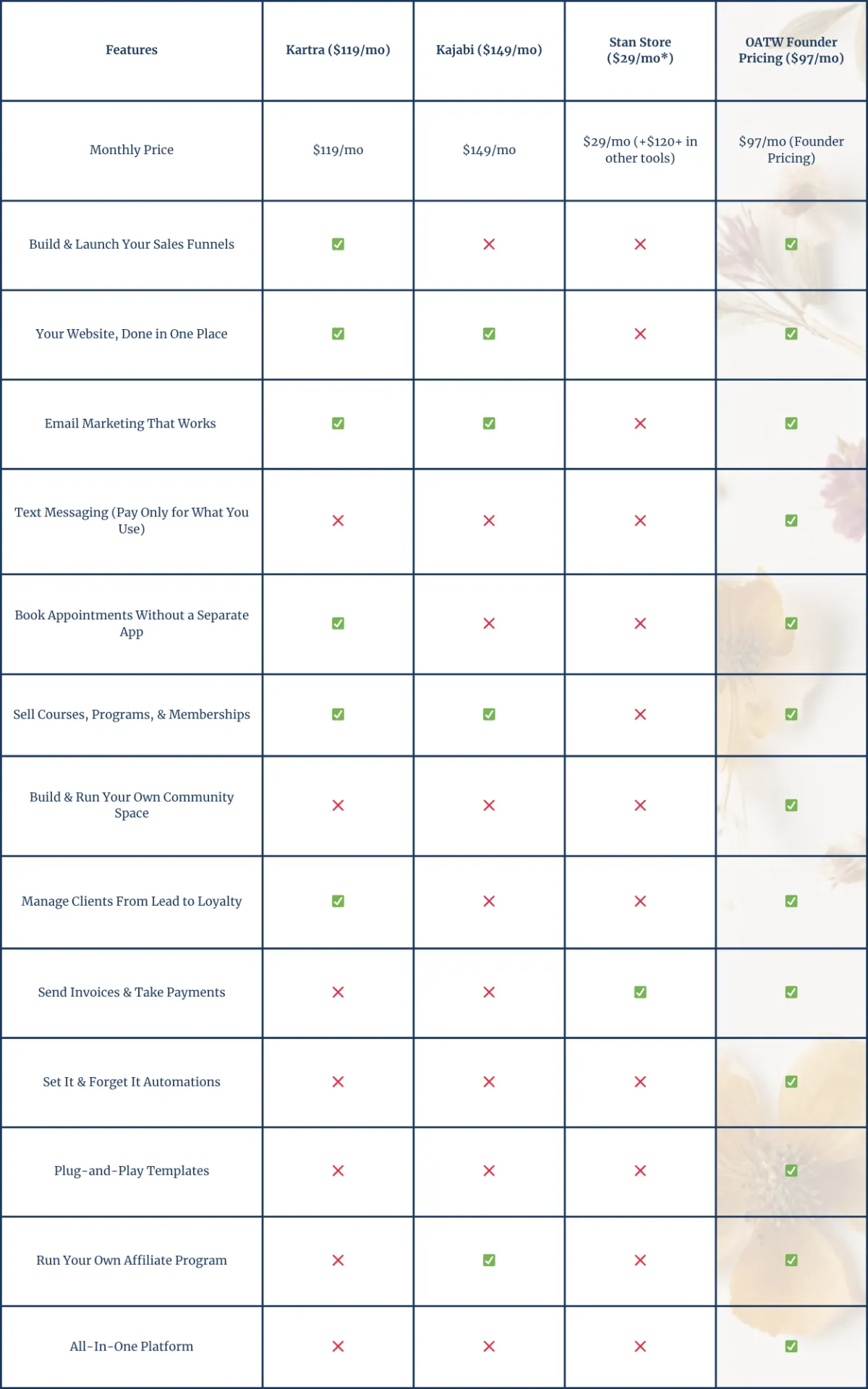 | Features | Kartra ($119/mo) | Kajabi ($149/mo) | Stan Store ($29/mo*) | OATW Founder Pricing ($97/mo) |
|---|---|---|---|---|
| Monthly Price | $119/mo | $149/mo | $29/mo (+$120+ in other tools) | $97/mo (Founder Pricing) |
| Build & Launch Your Sales Funnels | ✅ | ❌ | ❌ | ✅ |
| Your Website, Done in One Place | ✅ | ✅ | ❌ | ✅ |
| Email Marketing That Works | ✅ | ✅ | ❌ | ✅ |
| Text Messaging (Pay Only for What You Use) | ❌ | ❌ | ❌ | ✅ |
| Book Appointments Without a Separate App | ✅ | ❌ | ❌ | ✅ |
| Sell Courses, Programs, & Memberships | ✅ | ✅ | ❌ | ✅ |
| Build & Run Your Own Community Space | ❌ | ❌ | ❌ | ✅ |
| Manage Clients From Lead to Loyalty | ✅ | ❌ | ❌ | ✅ |
| Send Invoices & Take Payments | ❌ | ❌ | ✅ | ✅ |
| Set It & Forget It Automations | ❌ | ❌ | ❌ | ✅ |
| Plug-and-Play Templates | ❌ | ❌ | ❌ | ✅ |
| Run Your Own Affiliate Program | ❌ | ✅ | ❌ | ✅ |
| All-In-One Platform | ❌ | ❌ | ❌ | ✅ |